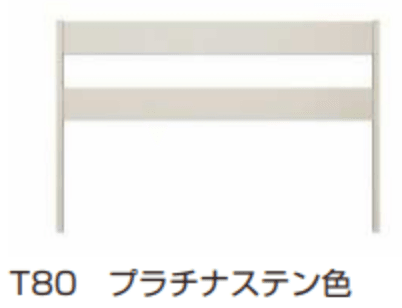 T80　プラチナステン色